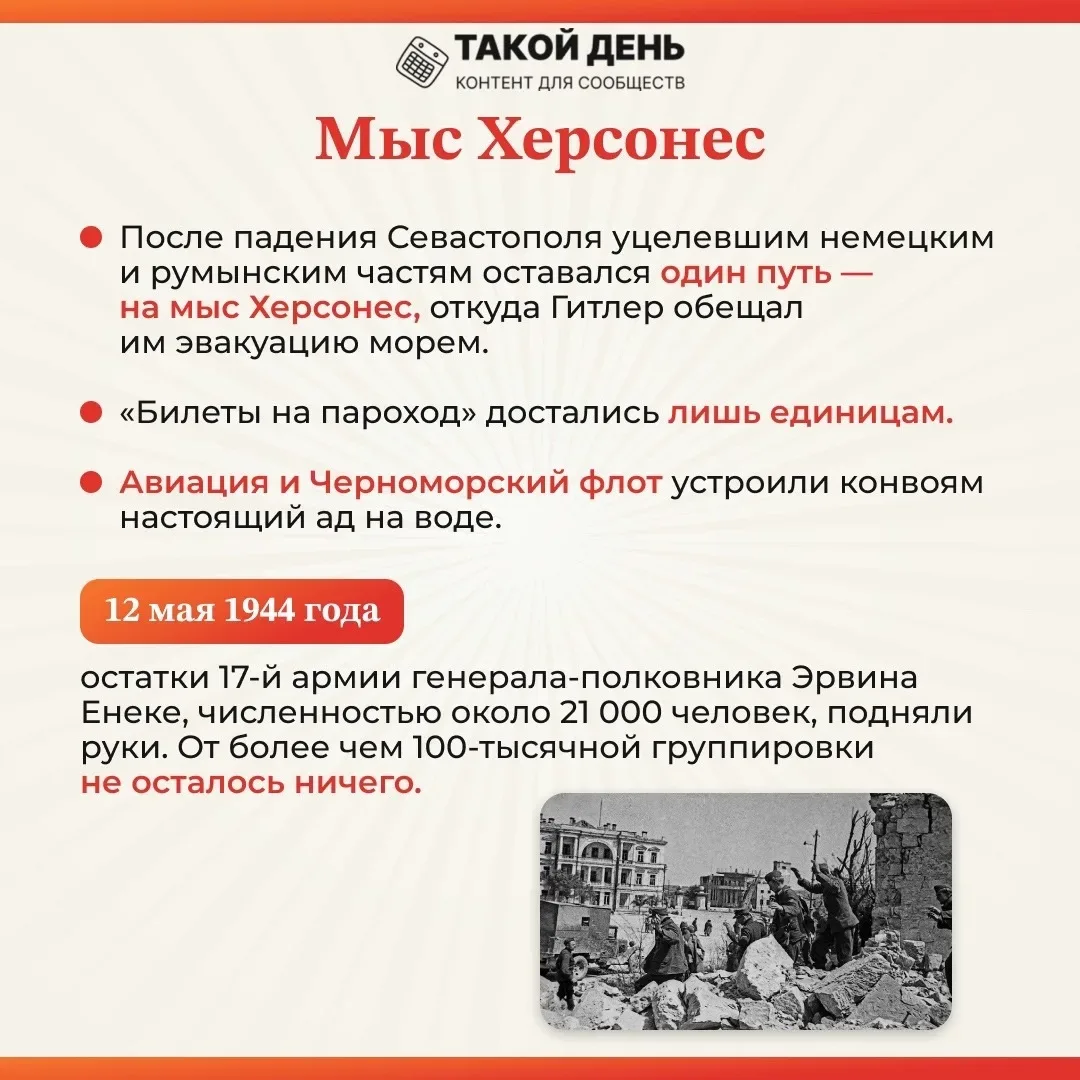 ТАКОЙ ДЕНЬ
КОНТЕНТ ДЛЯ СООБЩЕСТВ

Мыс Херсонес

После падения Севастополя уцелевшим немецким и румынским частям оставался один путь — на мыс Херсонес, откуда Гитлер обещал им эвакуацию морем.

«Билеты на пароход» достались лишь единицам.

Авиация и Черноморский флот устроили конвоям настоящий ад на воде.

12 мая 1944 года

остатки 17-й армии генерала-полковника Эрвина Енеке, численностью около 21 000 человек, подняли руки. От более чем 100-тысячной группировки не осталось ничего.